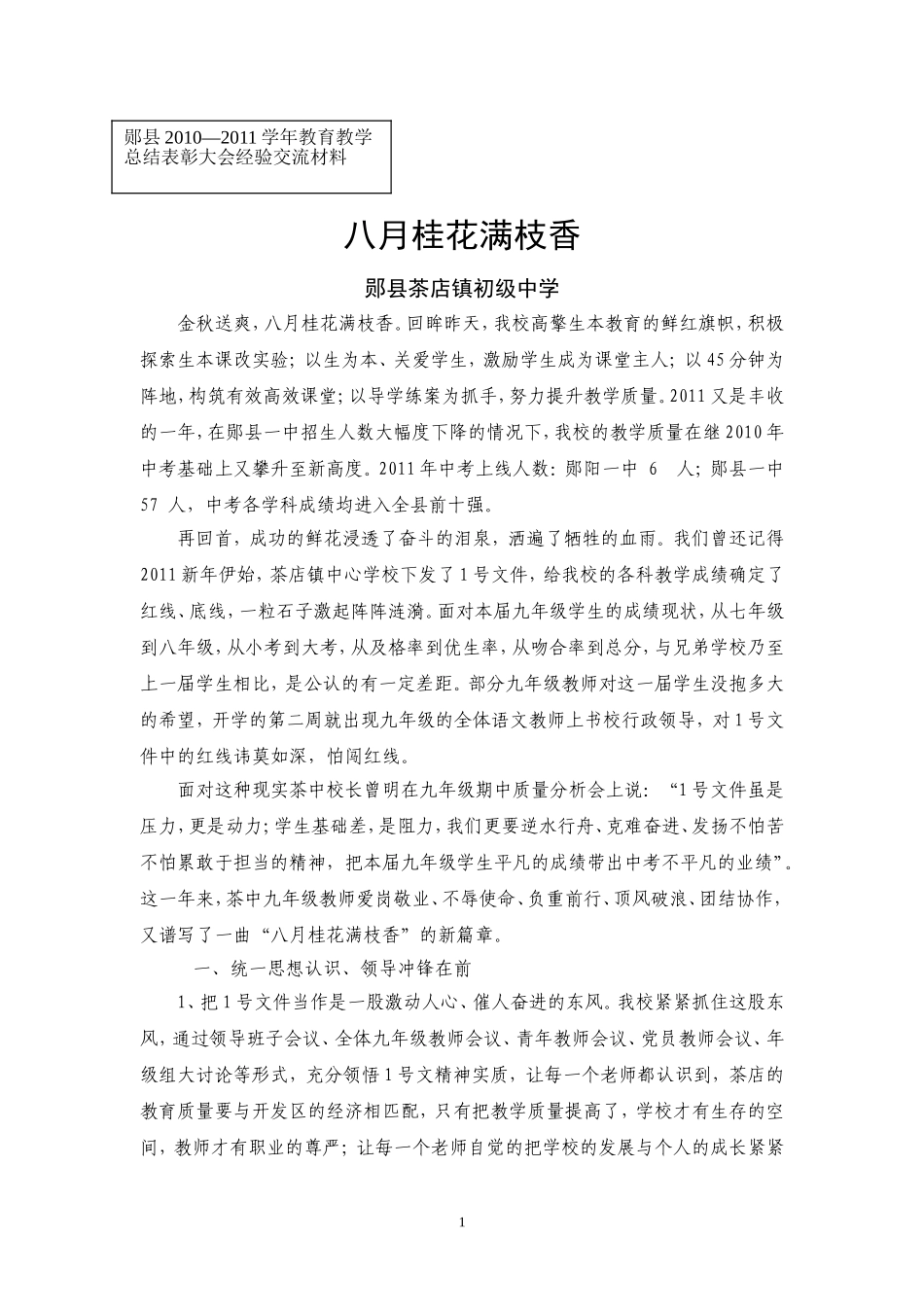 郧县 2010—2011 学年教育教学总结表彰大会经验交流材料

八月桂花满枝香

郧县茶店镇初级中学

金秋送爽，八月桂花满枝香。回眸昨天，我校高擎生本教育的鲜红旗帜，积极探索生本课改实验；以生为本、关爱学生，激励学生成为课堂主人；以 45 分钟为阵地，构筑有效高效课堂；以导学练案为抓手，努力提升教学质量。2011 又是丰收的一年，在郧县一中招生人数大幅度下降的情况下，我校的教学质量在继 2010 年中考基础上又攀升至新高度。2011 年中考上线人数：郧阳一中 6 人；郧县一中 57 人，中考各学科成绩均进入全县前十强。

再回首，成功的鲜花浸透了奋斗的泪泉，洒遍了牺牲的血雨。我们曾还记得 2011 新年伊始，茶店镇中心学校下发了 1 号文件，给我校的各科教学成绩确定了红线、底线，一粒石子激起阵阵涟漪。面对本届九年级学生的成绩现状，从七年级到八年级，从小考到大考，从及格率到优生率，从吻合率到总分，与兄弟学校乃至上一届学生相比，是公认的有一定差距。部分九年级教师对这一届学生没抱多大的希望，开学的第二周就出现九年级的全体语文教师上书校行政领导，对 1 号文件中的红线讳莫如深，怕闯红线。

面对这种现实茶中校长曾明在九年级期中质量分析会上说：“1 号文件虽是压力，更是动力；学生基础差，是阻力，我们更要逆水行舟、克难奋进、发扬不怕苦不怕累敢于担当的精神，把本届九年级学生平凡的成绩带出中考不平凡的业绩”。这一年来，茶中九年级教师爱岗敬业、不辱使命、负重前行、顶风破浪、团结协作，又谱写了一曲“八月桂花满枝香”的新篇章。

一、统一思想认识、领导冲锋在前

1、把 1 号文件当作是一股激动人心、催人奋进的东风。我校紧紧抓住这股东风，通过领导班子会议、全体九年级教师会议、青年教师会议、党员教师会议、年级组大讨论等形式，充分领悟 1 号文精神实质，让每一个老师都认识到，茶店的教育质量要与开发区的经济相匹配，只有把教学质量提高了，学校才有生存的空间，教师才有职业的尊严；让每一个老师自觉的把学校的发展与个人的成长紧紧

1